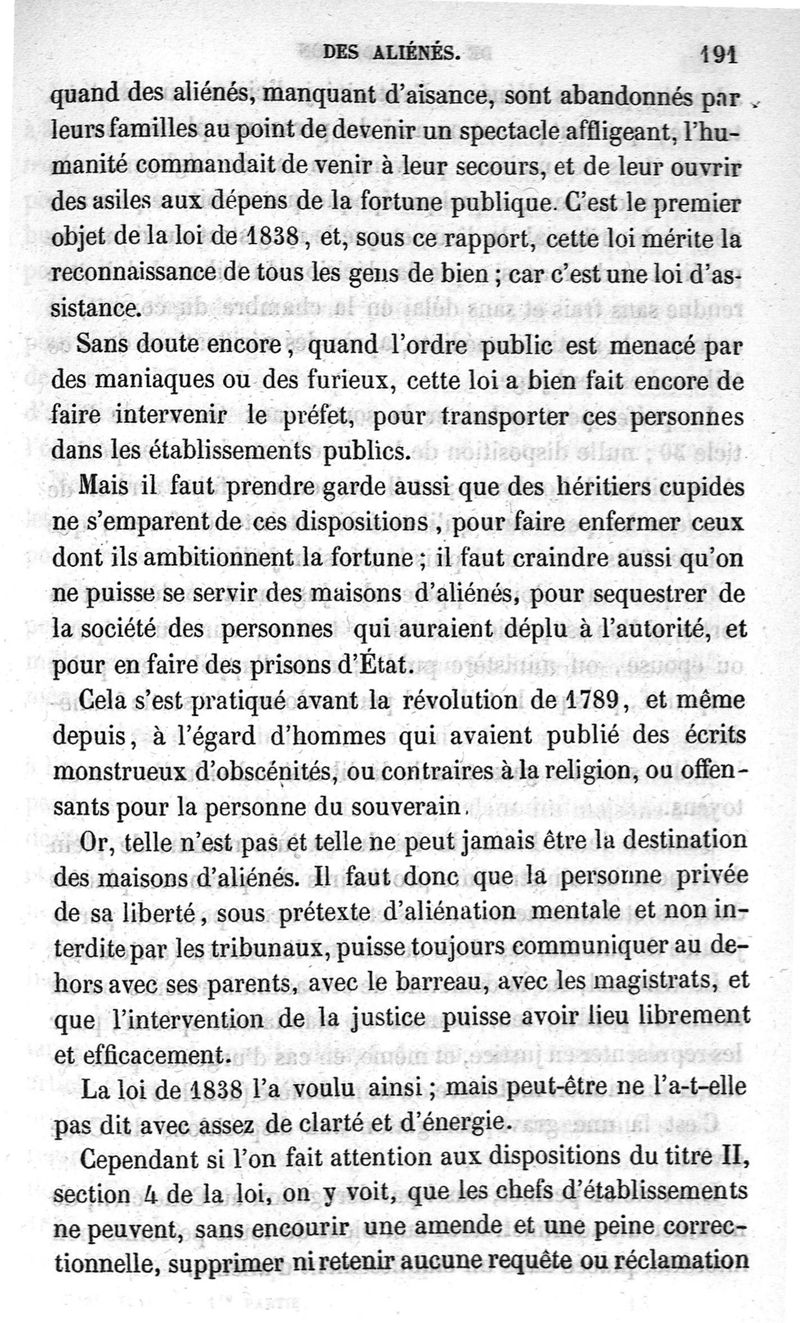 DES ALIÉNÉS. 191

quand des aliénés, manquant d'aisance, sont abandonnés par leurs familles au point de devenir un spectacle affligeant, l'humanité commandait de venir à leur secours, et de leur ouvrir des asiles aux dépens de la fortune publique. C'est le premier objet de la loi de 1838, et, sous ce rapport, cette loi mérite la reconnaissance de tous les gens de bien ; car c'est une loi d'assistance.

Sans doute encore, quand l'ordre public est menacé par des maniaques ou des furieux, cette loi a bien fait encore de faire intervenir le préfet, pour transporter ces personnes dans les établissements publics.

Mais il faut prendre garde aussi que des héritiers cupides ne s'emparent de ces dispositions, pour faire enfermer ceux dont ils ambitionnent la fortune ; il faut craindre aussi qu'on ne puisse se servir des maisons d'aliénés, pour sequestrer de la société des personnes qui auraient déplu à l'autorité, et pour en faire des prisons d'État.

Cela s'est pratiqué avant la révolution de 1789, et même depuis, à l'égard d'hommes qui avaient publié des écrits monstrueux d'obscénités, ou contraires à la religion, ou offensants pour la personne du souverain.

Or, telle n'est pas et telle ne peut jamais être la destination des maisons d'aliénés. Il faut donc que la personne privée de sa liberté, sous prétexte d'aliénation mentale et non interdite par les tribunaux, puisse toujours communiquer au dehors avec ses parents, avec le barreau, avec les magistrats, et que l'intervention de la justice puisse avoir lieu librement et efficacement.

La loi de 1838 l'a voulu ainsi ; mais peut-être ne l'a-t-elle pas dit avec assez de clarté et d'énergie.

Cependant si l'on fait attention aux dispositions du titre II, section 4 de la loi, on y voit, que les chefs d'établissements ne peuvent, sans encourir une amende et une peine correctionnelle, supprimer ni retenir aucune requête ou réclamation